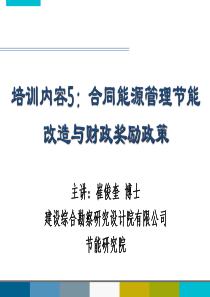 培训内容5：合同能源管理节能改造与财政奖励政策

主讲：崔俊奎 博士
建设综合勘察研究设计院有限公司
节能研究院